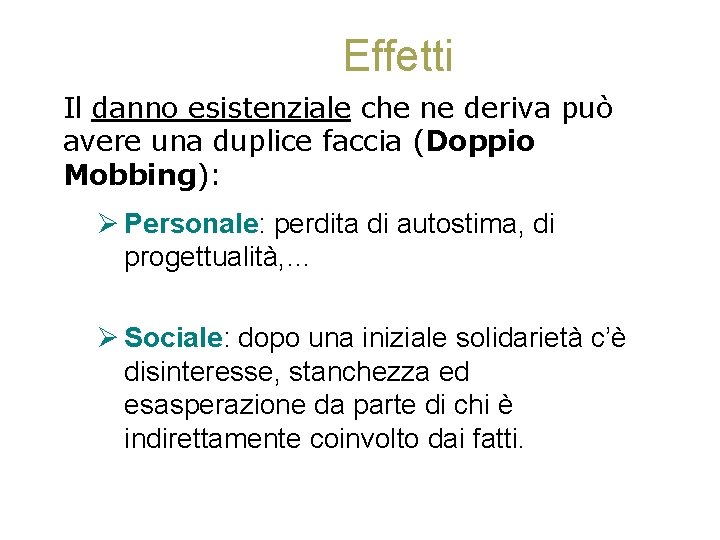 Effetti

Il danno esistenziale che ne deriva può avere una duplice faccia (Doppio Mobbing):

➢ Personale: perdita di autostima, di progettualità,…

➢ Sociale: dopo una iniziale solidarietà c'è disinteresse, stanchezza ed esasperazione da parte di chi è indirettamente coinvolto dai fatti.